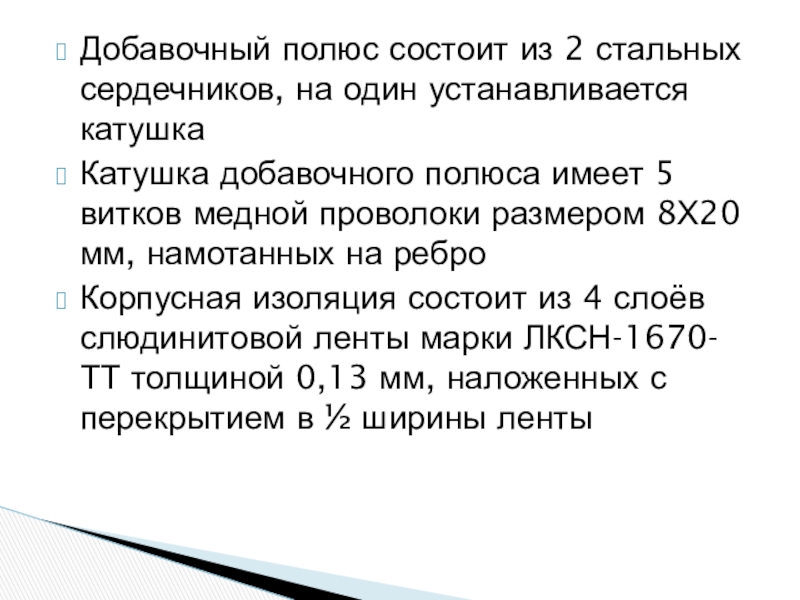 Добавочный полюс состоит из 2 стальных сердечников, на один устанавливается катушка

Катушка добавочного полюса имеет 5 витков медной проволоки размером 8Х20 мм, намотанных на ребро

Корпусная изоляция состоит из 4 слоёв слюдинитовой ленты марки ЛКСН-1670-ТТ толщиной 0,13 мм, наложенных с перекрытием в ½ ширины ленты